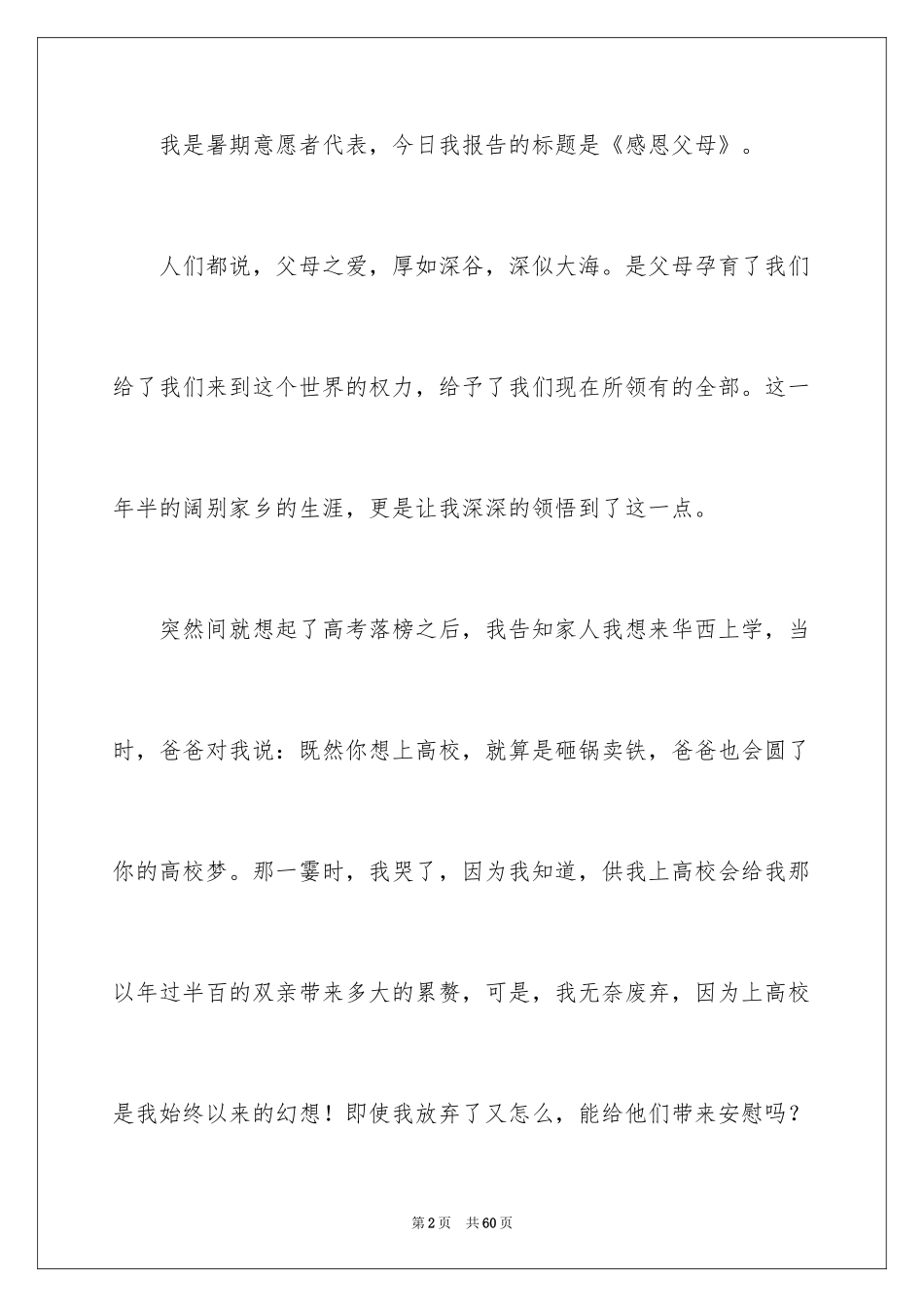 我是暑期意愿者代表，今日我报告的标题是《感恩父母》。

人们都说，父母之爱，厚如深谷，深似大海。是父母孕育了我们给了我们来到这个世界的权力，给予了我们现在所领有的全部。这一年半的阔别家乡的生涯，更是让我深深的领悟到了这一点。

突然间就想起了高考落榜之后，我告知家人我想来华西上学，当时，爸爸对我说：既然你想上高校，就算是砸锅卖铁，爸爸也会圆了你的高校梦。那一霎时，我哭了，因为我知道，供我上高校会给我那以年过半百的双亲带来多大的累赘，可是，我无奈废弃，因为上高校是我始终以来的幻想！即使我放弃了又怎么，能给他们带来安慰吗？

第2页 共60页